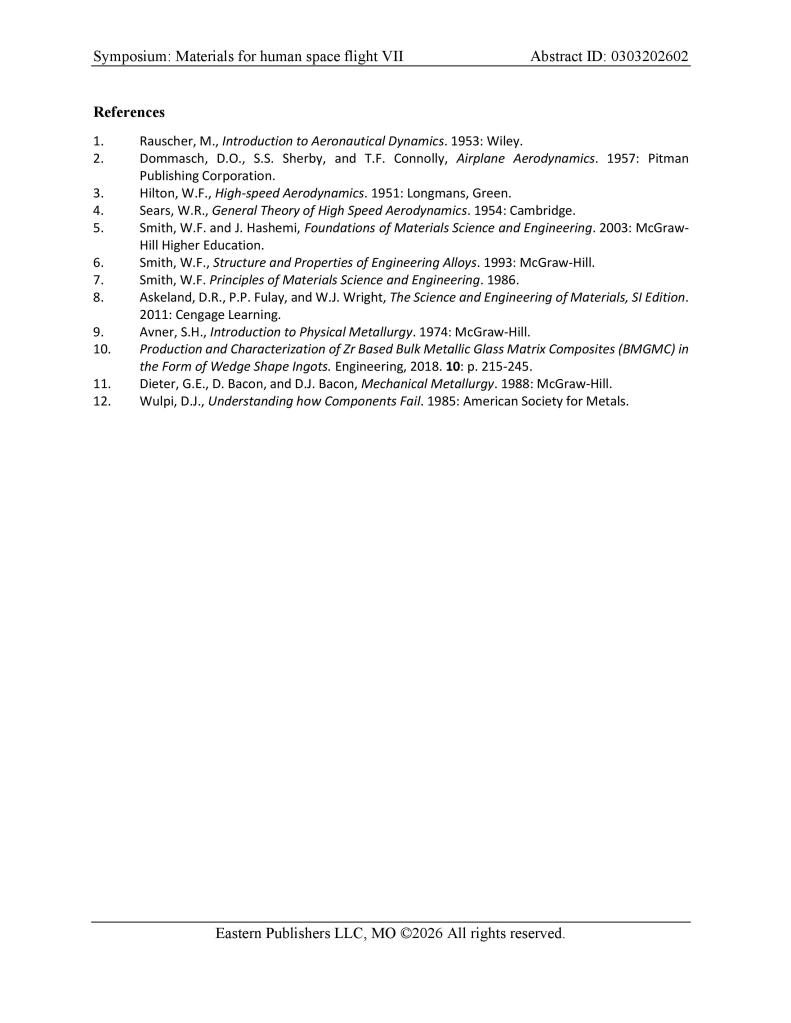 Symposium: Materials for human space flight VII Abstract ID: 0303202602

References

1. Rauscher, M., Introduction to Aeronautical Dynamics. 1953: Wiley.
2. Dommasch, D.O., S.S. Sherby, and T.F. Connolly, Airplane Aerodynamics. 1957: Pitman Publishing Corporation.
3. Hilton, W.F., High-speed Aerodynamics. 1951: Longmans, Green.
4. Sears, W.R., General Theory of High Speed Aerodynamics. 1954: Cambridge.
5. Smith, W.F. and J. Hashemi, Foundations of Materials Science and Engineering. 2003: McGraw-Hill Higher Education.
6. Smith, W.F., Structure and Properties of Engineering Alloys. 1993: McGraw-Hill.
7. Smith, W.F. Principles of Materials Science and Engineering. 1986.
8. Askeland, D.R., P.P. Fulay, and W.J. Wright, The Science and Engineering of Materials, SI Edition. 2011: Cengage Learning.
9. Avner, S.H., Introduction to Physical Metallurgy. 1974: McGraw-Hill.
10. Production and Characterization of Zr Based Bulk Metallic Glass Matrix Composites (BMGMC) in the Form of Wedge Shape Ingots. Engineering, 2018. 10: p. 215-245.
11. Dieter, G.E., D. Bacon, and D.J. Bacon, Mechanical Metallurgy. 1988: McGraw-Hill.
12. Wulpi, D.J., Understanding how Components Fail. 1985: American Society for Metals.

Eastern Publishers LLC, MO ©2026 All rights reserved.